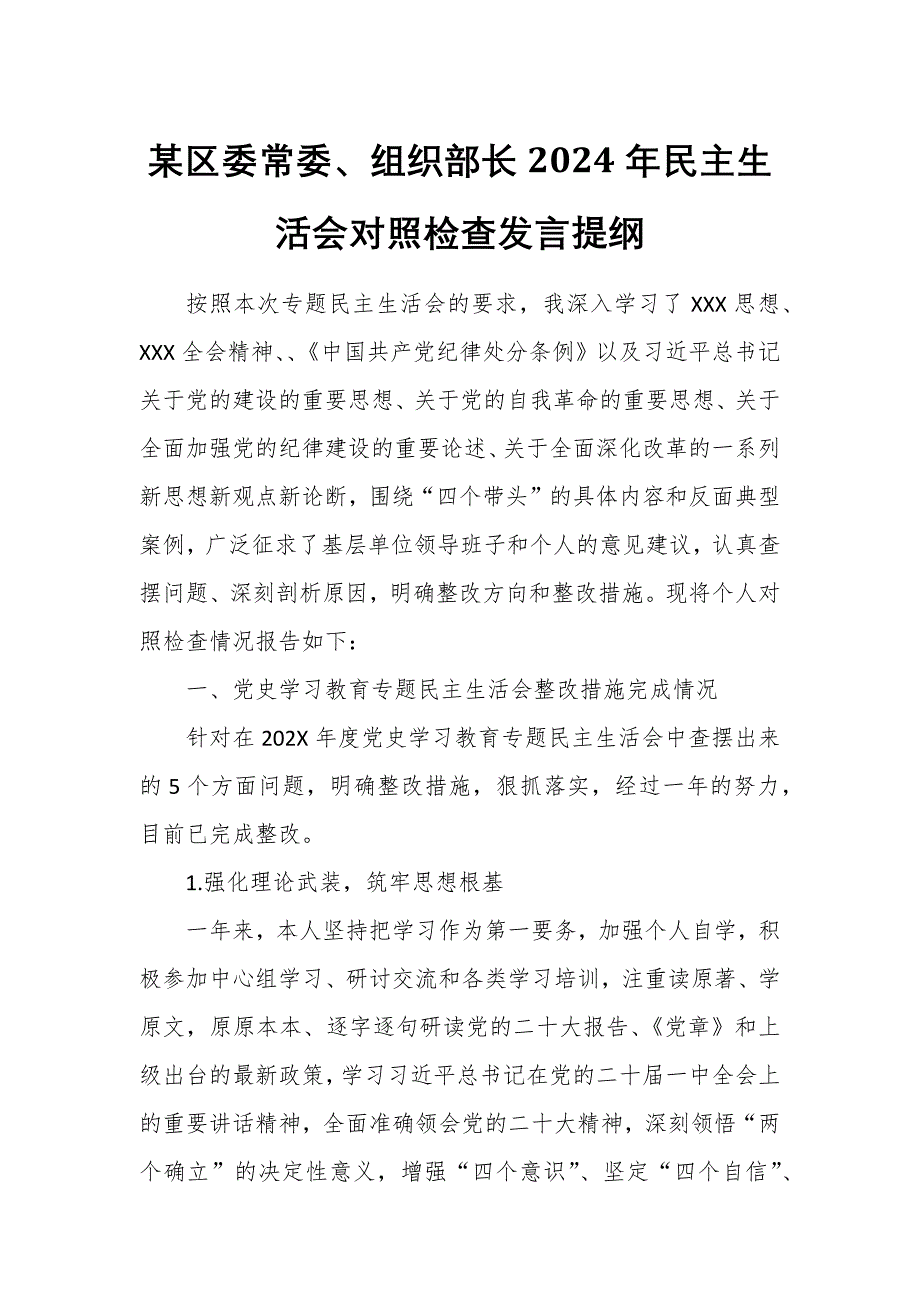 某区委常委、组织部长2024年民主生活会对照检查发言提纲

按照本次专题民主生活会的要求，我深入学习了XXX思想、XXX全会精神、、《中国共产党纪律处分条例》以及习近平总书记关于党的建设的重要思想、关于党的自我革命的重要思想、关于全面加强党的纪律建设的重要论述、关于全面深化改革的一系列新思想新观点新论断，围绕“四个带头”的具体内容和反面典型案例，广泛征求了基层单位领导班子和个人的意见建议，认真查摆问题、深刻剖析原因，明确整改方向和整改措施。现将个人对照检查情况报告如下：

一、党史学习教育专题民主生活会整改措施完成情况

针对在202X年度党史学习教育专题民主生活会中查摆出来的5个方面问题，明确整改措施，狠抓落实，经过一年的努力，目前已完成整改。

1.强化理论武装，筑牢思想根基

一年来，本人坚持把学习作为第一要务，加强个人自学，积极参加中心组学习、研讨交流和各类学习培训，注重读原著、学原文，原原本本、逐字逐句研读党的二十大报告、《党章》和上级出台的最新政策，学习习近平总书记在党的二十届一中全会上的重要讲话精神，全面准确领会党的二十大精神，深刻领悟“两个确立”的决定性意义，增强“四个意识”、坚定“四个自信”、